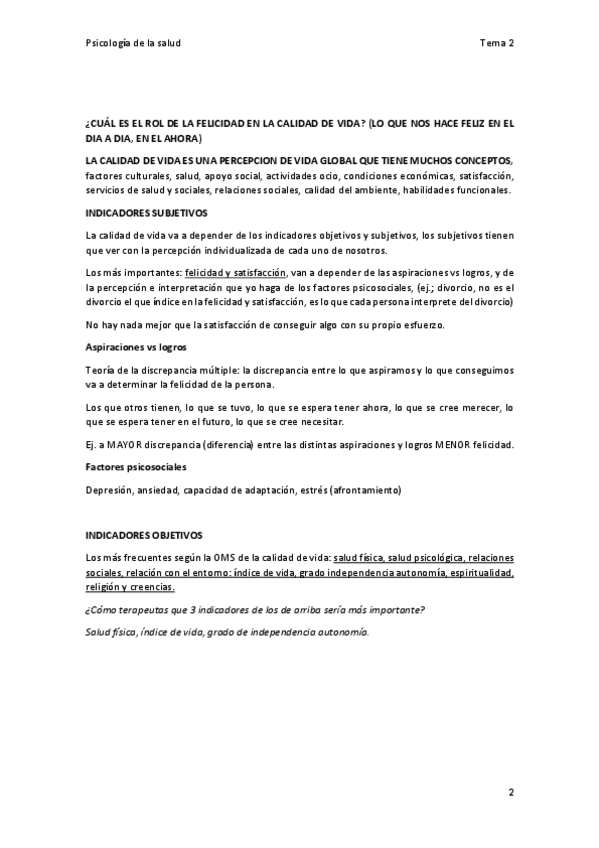 Psicología de la salud

Tema 2

¿CUÁL ES EL ROL DE LA FELICIDAD EN LA CALIDAD DE VIDA? (LO QUE NOS HACE FELIZ EN EL DIA A DIA, EN EL AHORA)

LA CALIDAD DE VIDA ES UNA PERCEPCION DE VIDA GLOBAL QUE TIENE MUCHOS CONCEPTOS, factores culturales, salud, apoyo social, actividades ocio, condiciones económicas, satisfacción, servicios de salud y sociales, relaciones sociales, calidad del ambiente, habilidades funcionales.

INDICADORES SUBJETIVOS

La calidad de vida va a depender de los indicadores objetivos y subjetivos, los subjetivos tienen que ver con la percepción individualizada de cada uno de nosotros.

Los más importantes: felicidad y satisfacción, van a depender de las aspiraciones vs logros, y de la percepción e interpretación que yo haga de los factores psicosociales, (ej.; divorcio, no es el divorcio el que índice en la felicidad y satisfacción, es lo que cada persona interprete del divorcio)

No hay nada mejor que la satisfacción de conseguir algo con su propio esfuerzo.

Aspiraciones vs logros

Teoría de la discrepancia múltiple: la discrepancia entre lo que aspiramos y lo que conseguimos va a determinar la felicidad de la persona.

Los que otros tienen, lo que se tuvo, lo que se espera tener ahora, lo que se cree merecer, lo que se espera tener en el futuro, lo que se cree necesitar.

Ej. a MAYOR discrepancia (diferencia) entre las distintas aspiraciones y logros MENOR felicidad.

Factores psicosociales

Depresión, ansiedad, capacidad de adaptación, estrés (afrontamiento)

INDICADORES OBJETIVOS

Los más frecuentes según la OMS de la calidad de vida: salud física, salud psicológica, relaciones sociales, relación con el entorno: índice de vida, grado independencia autonomía, espiritualidad, religión y creencias.

¿Cómo terapeutas que 3 indicadores de los de arriba sería más importante?

Salud física, índice de vida, grado de independencia autonomía.

2